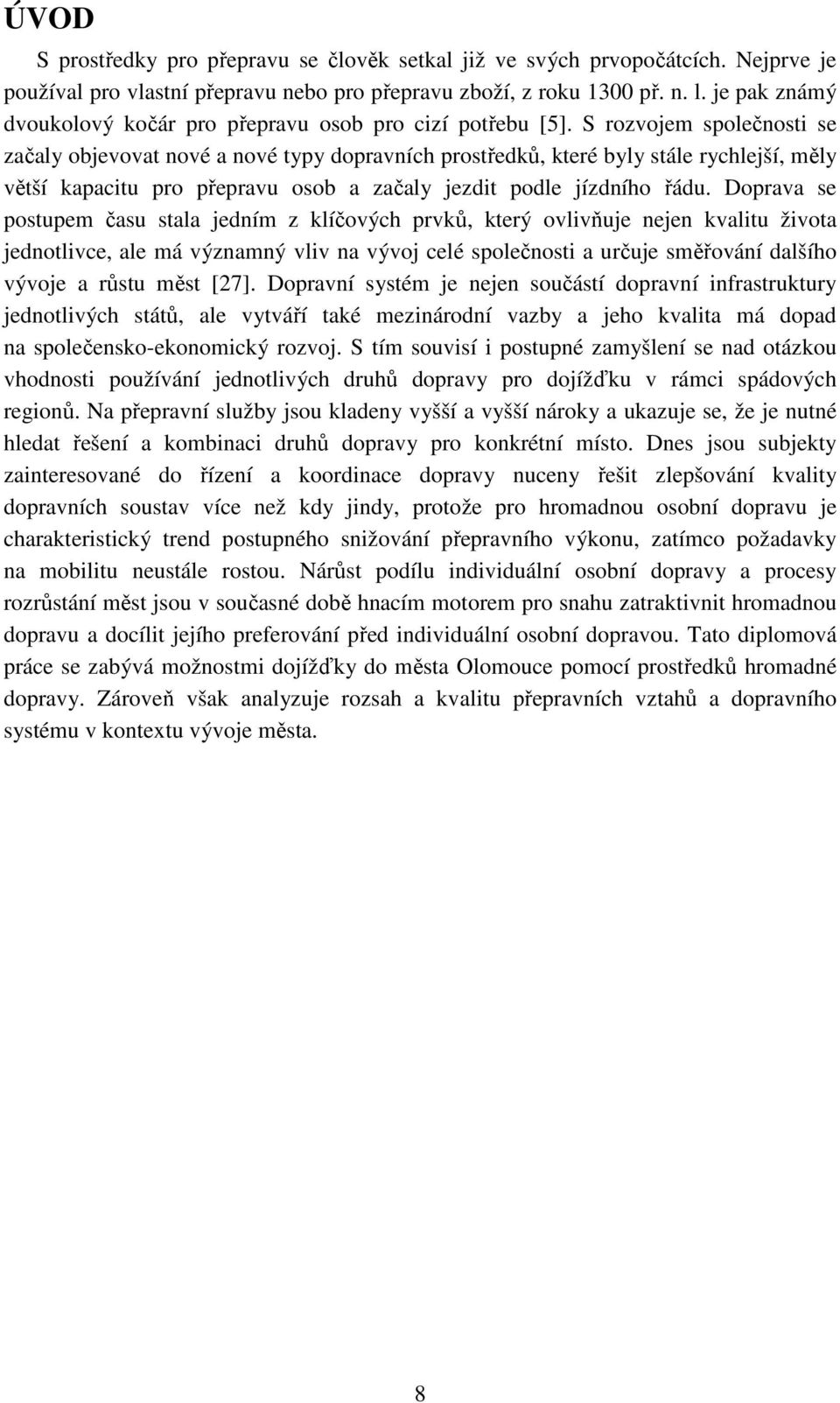 ÚVOD

S prostředky pro přepravu se člověk setkal již ve svých prvopočátcích. Nejprve je používal pro vlastní přepravu nebo pro přepravu zboží, z roku 1300 př. n. l. je pak známý dvoukolový kočár pro přepravu osob pro cizí potřebu [5]. S rozvojem společnosti se začaly objevovat nové a nové typy dopravních prostředků, které byly stále rychlejší, měly větší kapacitu pro přepravu osob a začaly jezdit podle jízdního řádu. Doprava se postupem času stala jedním z klíčových prvků, který ovlivňuje nejen kvalitu života jednotlivce, ale má významný vliv na vývoj celé společnosti a určuje směřování dalšího vývoje a růstu měst [27]. Dopravní systém je nejen součástí dopravní infrastruktury jednotlivých států, ale vytváří také mezinárodní vazby a jeho kvalita má dopad na společensko-ekonomický rozvoj. S tím souvisí i postupné zamyšlení se nad otázkou vhodnosti používání jednotlivých druhů dopravy pro dojížďku v rámci spádových regionů. Na přepravní služby jsou kladeny vyšší a vyšší nároky a ukazuje se, že je nutné hledat řešení a kombinaci druhů dopravy pro konkrétní místo. Dnes jsou subjekty zainteresované do řízení a koordinace dopravy nuceny řešit zlepšování kvality dopravních soustav více než kdy jindy, protože pro hromadnou osobní dopravu je charakteristický trend postupného snižování přepravního výkonu, zatímco požadavky na mobilitu neustále rostou. Nárůst podílu individuální osobní dopravy a procesy rozrůstání měst jsou v současné době hnacím motorem pro snahu zatraktivnit hromadnou dopravu a docílit jejího preferování před individuální osobní dopravou. Tato diplomová práce se zabývá možnostmi dojížďky do města Olomouce pomocí prostředků hromadné dopravy. Zároveň však analyzuje rozsah a kvalitu přepravních vztahů a dopravního systému v kontextu vývoje města.

8